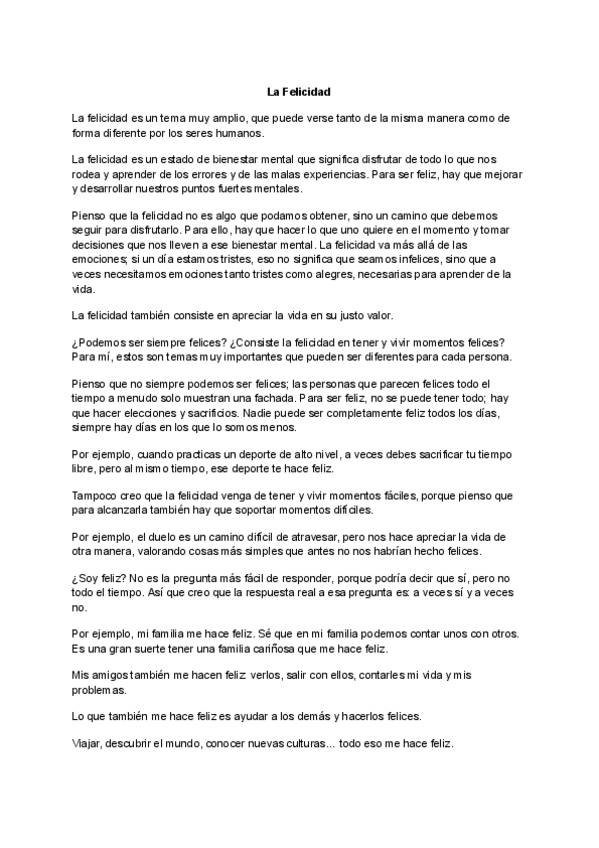 La Felicidad

La felicidad es un tema muy amplio, que puede verse tanto de la misma manera como de forma diferente por los seres humanos.

La felicidad es un estado de bienestar mental que significa disfrutar de todo lo que nos rodea y aprender de los errores y de las malas experiencias. Para ser feliz, hay que mejorar y desarrollar nuestros puntos fuertes mentales.

Pienso que la felicidad no es algo que podamos obtener, sino un camino que debemos seguir para disfrutarlo. Para ello, hay que hacer lo que uno quiere en el momento y tomar decisiones que nos lleven a ese bienestar mental. La felicidad va más allá de las emociones; si un día estamos tristes, eso no significa que seamos infelices, sino que a veces necesitamos emociones tanto tristes como alegres, necesarias para aprender de la vida.

La felicidad también consiste en apreciar la vida en su justo valor.

¿Podemos ser siempre felices? ¿Consiste la felicidad en tener y vivir momentos felices? Para mí, estos son temas muy importantes que pueden ser diferentes para cada persona.

Pienso que no siempre podemos ser felices; las personas que parecen felices todo el tiempo a menudo solo muestran una fachada. Para ser feliz, no se puede tener todo; hay que hacer elecciones y sacrificios. Nadie puede ser completamente feliz todos los días, siempre hay días en los que lo somos menos.

Por ejemplo, cuando practicas un deporte de alto nivel, a veces debes sacrificar tu tiempo libre, pero al mismo tiempo, ese deporte te hace feliz.

Tampoco creo que la felicidad venga de tener y vivir momentos fáciles, porque pienso que para alcanzarla también hay que soportar momentos difíciles.

Por ejemplo, el duelo es un camino difícil de atravesar, pero nos hace apreciar la vida de otra manera, valorando cosas más simples que antes no nos habrían hecho felices.

¿Soy feliz? No es la pregunta más fácil de responder, porque podría decir que sí, pero no todo el tiempo. Así que creo que la respuesta real a esa pregunta es: a veces sí y a veces no.

Por ejemplo, mi familia me hace feliz. Sé que en mi familia podemos contar unos con otros. Es una gran suerte tener una familia cariñosa que me hace feliz.

Mis amigos también me hacen feliz: verlos, salir con ellos, contarles mi vida y mis problemas.

Lo que también me hace feliz es ayudar a los demás y hacerlos felices.

Viajar, descubrir el mundo, conocer nuevas culturas... todo eso me hace feliz.